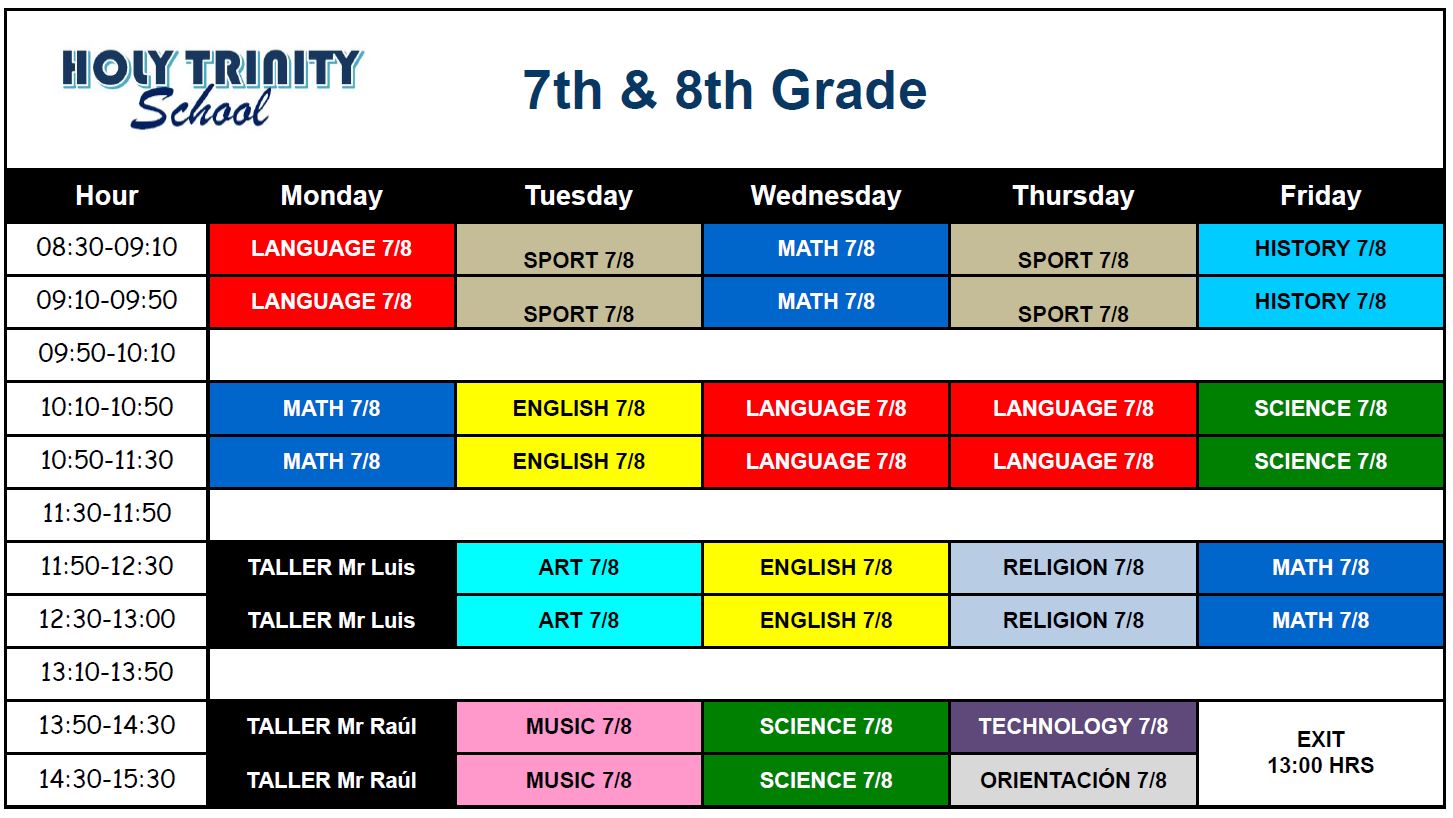 HOLY TRINITY
School

7th & 8th Grade

| Hour | Monday | Tuesday | Wednesday | Thursday | Friday |
|---|---|---|---|---|---|
| 08:30-09:10 | LANGUAGE 7/8 | SPORT 7/8 | MATH 7/8 | SPORT 7/8 | HISTORY 7/8 |
| 09:10-09:50 | LANGUAGE 7/8 | SPORT 7/8 | MATH 7/8 | SPORT 7/8 | HISTORY 7/8 |
| 09:50-10:10 | | | | | |
| 10:10-10:50 | MATH 7/8 | ENGLISH 7/8 | LANGUAGE 7/8 | LANGUAGE 7/8 | SCIENCE 7/8 |
| 10:50-11:30 | MATH 7/8 | ENGLISH 7/8 | LANGUAGE 7/8 | LANGUAGE 7/8 | SCIENCE 7/8 |
| 11:30-11:50 | | | | | |
| 11:50-12:30 | TALLER Mr Luis | ART 7/8 | ENGLISH 7/8 | RELIGION 7/8 | MATH 7/8 |
| 12:30-13:00 | TALLER Mr Luis | ART 7/8 | ENGLISH 7/8 | RELIGION 7/8 | MATH 7/8 |
| 13:10-13:50 | | | | | |
| 13:50-14:30 | TALLER Mr Raúl | MUSIC 7/8 | SCIENCE 7/8 | TECHNOLOGY 7/8 | EXIT 13:00 HRS |
| 14:30-15:30 | TALLER Mr Raúl | MUSIC 7/8 | SCIENCE 7/8 | ORIENTACIÓN 7/8 | |